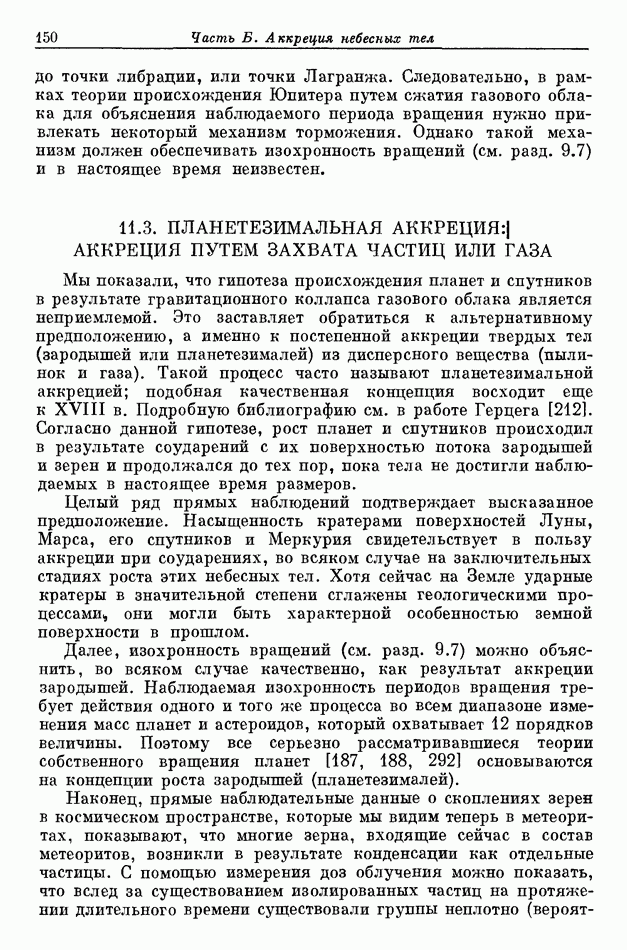 150 Часть Б. Аккреция небесных тел

до точки либрации, или точки Лагранжа. Следовательно, в рамках теории происхождения Юпитера путем сжатия газового облака для объяснения наблюдаемого периода вращения нужно привлекать некоторый механизм торможения. Однако такой механизм должен обеспечивать изохронность вращений (см. разд. 9.7) и в настоящее время неизвестен.

11.3. ПЛАНЕТЕЗИМАЛЬНАЯ АККРЕЦИЯ: АККРЕЦИЯ ПУТЕМ ЗАХВАТА ЧАСТИЦ ИЛИ ГАЗА

Мы показали, что гипотеза происхождения планет и спутников в результате гравитационного коллапса газового облака является неприемлемой. Это заставляет обратиться к альтернативному предположению, а именно к постепенной аккреции твердых тел (зародышей или планетезималей) из дисперсного вещества (пылинок и газа). Такой процесс часто называют планетезимальной аккрецией; подобная качественная концепция восходит еще к XVIII в. Подробную библиографию см. в работе Герцега [212]. Согласно данной гипотезе, рост планет и спутников происходил в результате соударений с их поверхностью потока зародышей и зерен и продолжался до тех пор, пока тела не достигли наблюдаемых в настоящее время размеров.

Целый ряд прямых наблюдений подтверждает высказанное предположение. Насыщенность кратерами поверхностей Луны, Марса, его спутников и Меркурия свидетельствует в пользу аккреции при соударениях, во всяком случае на заключительных стадиях роста этих небесных тел. Хотя сейчас на Земле ударные кратеры в значительной степени сглажены геологическими процессами, они могли быть характерной особенностью земной поверхности в прошлом.

Далее, изохронность вращений (см. разд. 9.7) можно объяснить, во всяком случае качественно, как результат аккреции зародышей. Наблюдаемая изохронность периодов вращения требует действия одного и того же процесса во всем диапазоне изменения масс планет и астероидов, который охватывает 12 порядков величины. Поэтому все серьезно рассматривавшиеся теории собственного вращения планет [187, 188, 292] основываются на концепции роста зародышей (планетезималей).

Наконец, прямые наблюдательные данные о скоплениях зерен в космическом пространстве, которые мы видим теперь в метеоритах, показывают, что многие зерна, входящие сейчас в состав метеоритов, возникли в результате конденсации как отдельные частицы. С помощью измерения доз облучения можно показать, что вслед за существованием изолированных частиц на протяжении длительного времени существовали группы неплотно (вероят-